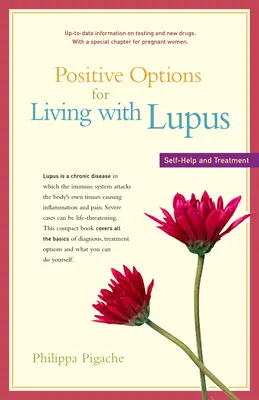 Up-to-date information on testing and new drugs.
With a special chapter for pregnant women.

Positive Options for Living with Lupus

Self-Help and Treatment

Lupus is a chronic disease in which the immune system attacks the body's own tissues causing inflammation and pain. Severe cases can be life-threatening. This compact book covers all the basics of diagnosis, treatment options and what you can do yourself.

Philippa Pigache